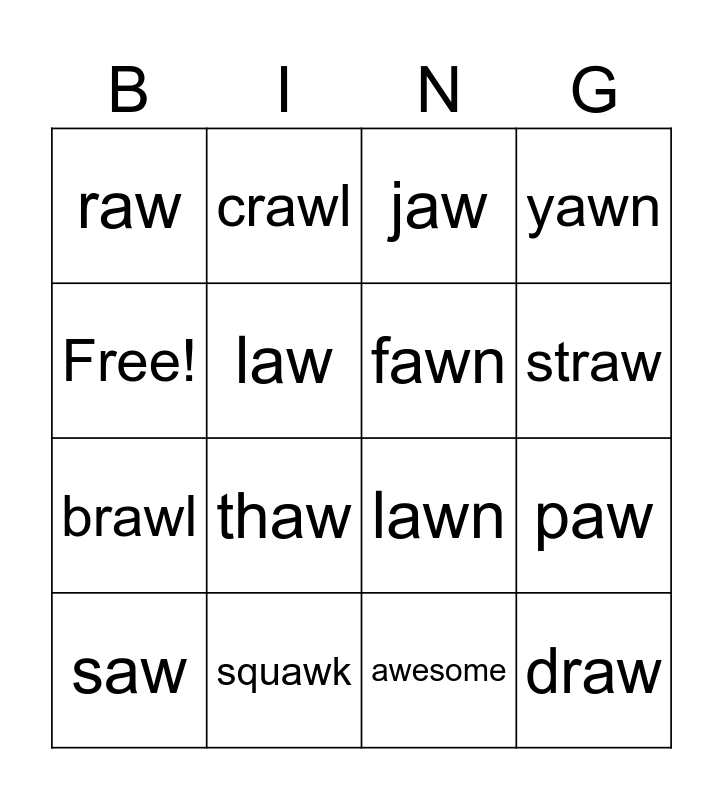 | B | I | N | G |
|---|---|---|---|
| raw | crawl | jaw | yawn |
| Free! | law | fawn | straw |
| brawl | thaw | lawn | paw |
| saw | squawk | awesome | draw |